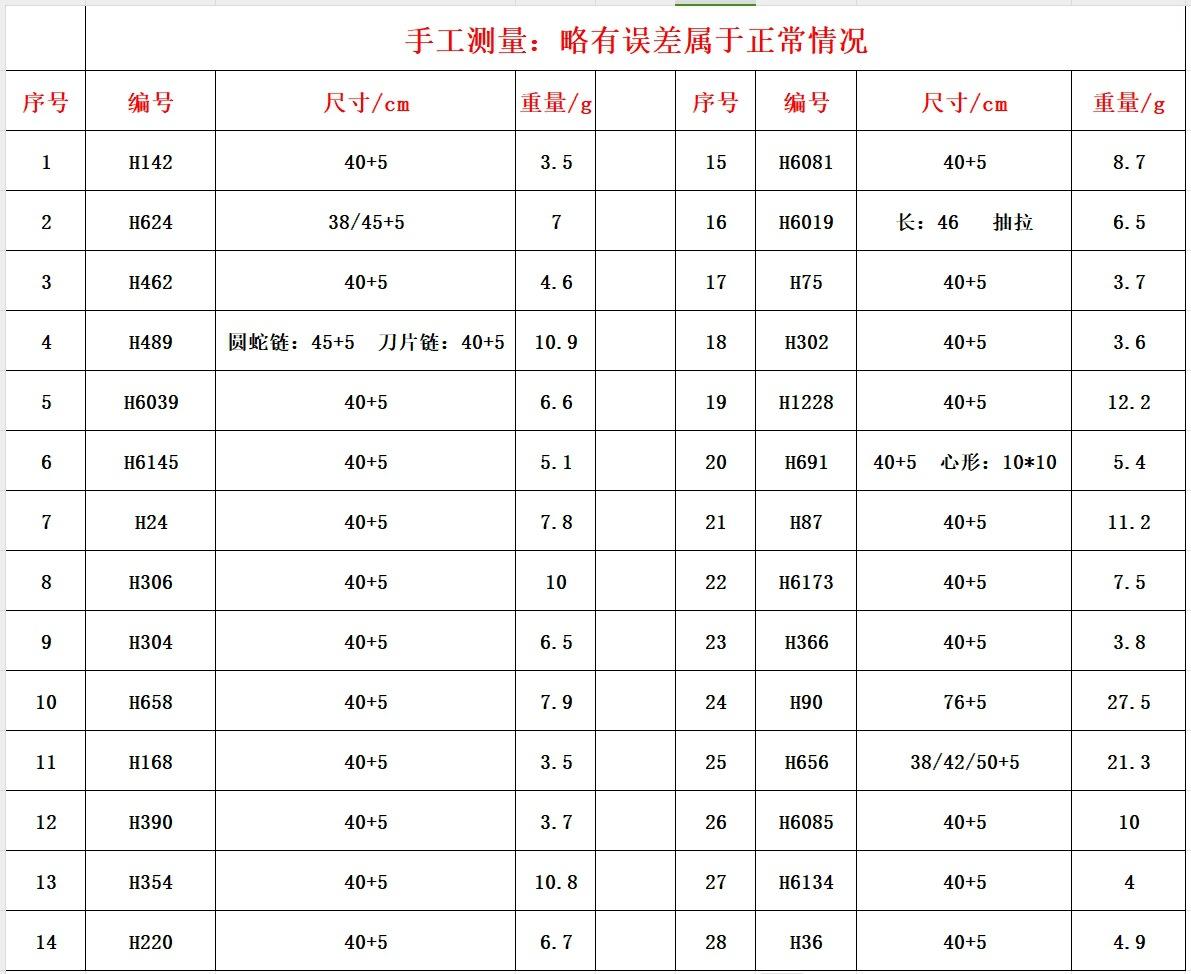 手工测量：略有误差属于正常情况

| 序号 | 编号 | 尺寸/cm | 重量/g | | 序号 | 编号 | 尺寸/cm | 重量/g |
|---|---|---|---|---|---|---|---|---|
| 1 | H142 | 40+5 | 3.5 | | 15 | H6081 | 40+5 | 8.7 |
| 2 | H624 | 38/45+5 | 7 | | 16 | H6019 | 长：46 抽拉 | 6.5 |
| 3 | H462 | 40+5 | 4.6 | | 17 | H75 | 40+5 | 3.7 |
| 4 | H489 | 圆蛇链：45+5 刀片链：40+5 | 10.9 | | 18 | H302 | 40+5 | 3.6 |
| 5 | H6039 | 40+5 | 6.6 | | 19 | H1228 | 40+5 | 12.2 |
| 6 | H6145 | 40+5 | 5.1 | | 20 | H691 | 40+5 心形：10*10 | 5.4 |
| 7 | H24 | 40+5 | 7.8 | | 21 | H87 | 40+5 | 11.2 |
| 8 | H306 | 40+5 | 10 | | 22 | H6173 | 40+5 | 7.5 |
| 9 | H304 | 40+5 | 6.5 | | 23 | H366 | 40+5 | 3.8 |
| 10 | H658 | 40+5 | 7.9 | | 24 | H90 | 76+5 | 27.5 |
| 11 | H168 | 40+5 | 3.5 | | 25 | H656 | 38/42/50+5 | 21.3 |
| 12 | H390 | 40+5 | 3.7 | | 26 | H6085 | 40+5 | 10 |
| 13 | H354 | 40+5 | 10.8 | | 27 | H6134 | 40+5 | 4 |
| 14 | H220 | 40+5 | 6.7 | | 28 | H36 | 40+5 | 4.9 |